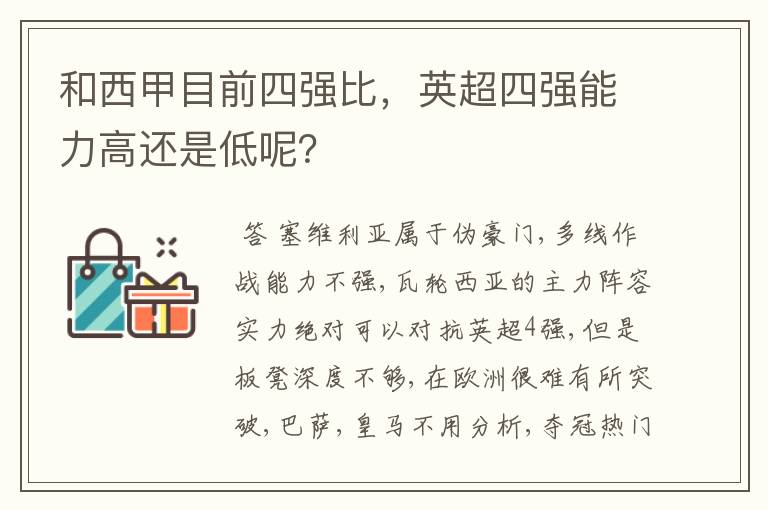 和西甲目前四强比，英超四强能力高还是低呢?

答 塞维利亚属于伪豪门，多线作战能力不强，瓦伦西亚的主力阵容实力绝对可以对抗英超4强，但是板凳深度不够，在欧洲很难有所突破，巴萨，皇马不用分析，夺冠热门